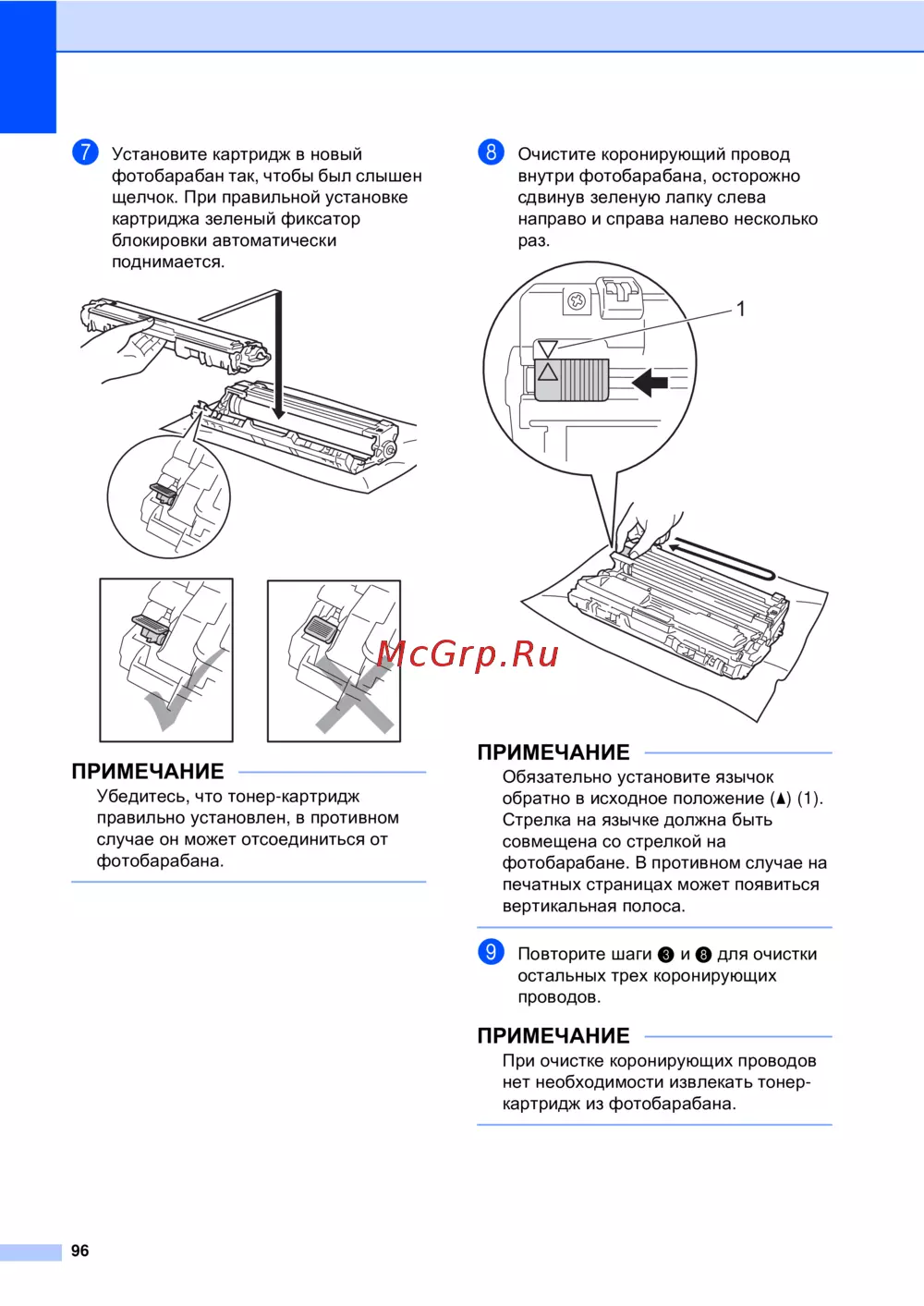 7 Установите картридж в новый фотобарабан так, чтобы был слышен щелчок. При правильной установке картриджа зеленый фиксатор блокировки автоматически поднимается.

ПРИМЕЧАНИЕ
Убедитесь, что тонер-картридж правильно установлен, в противном случае он может отсоединиться от фотобарабана.

8 Очистите коронирующий провод внутри фотобарабана, осторожно сдвинув зеленую лапку слева направо и справа налево несколько раз.

1

McGrp.Ru

ПРИМЕЧАНИЕ
Обязательно установите язычок обратно в исходное положение (▲) (1). Стрелка на язычке должна быть совмещена со стрелкой на фотобарабане. В противном случае на печатных страницах может появиться вертикальная полоса.

9 Повторите шаги 3 и 8 для очистки остальных трех коронирующих проводов.

ПРИМЕЧАНИЕ
При очистке коронирующих проводов нет необходимости извлекать тонер-картридж из фотобарабана.

96